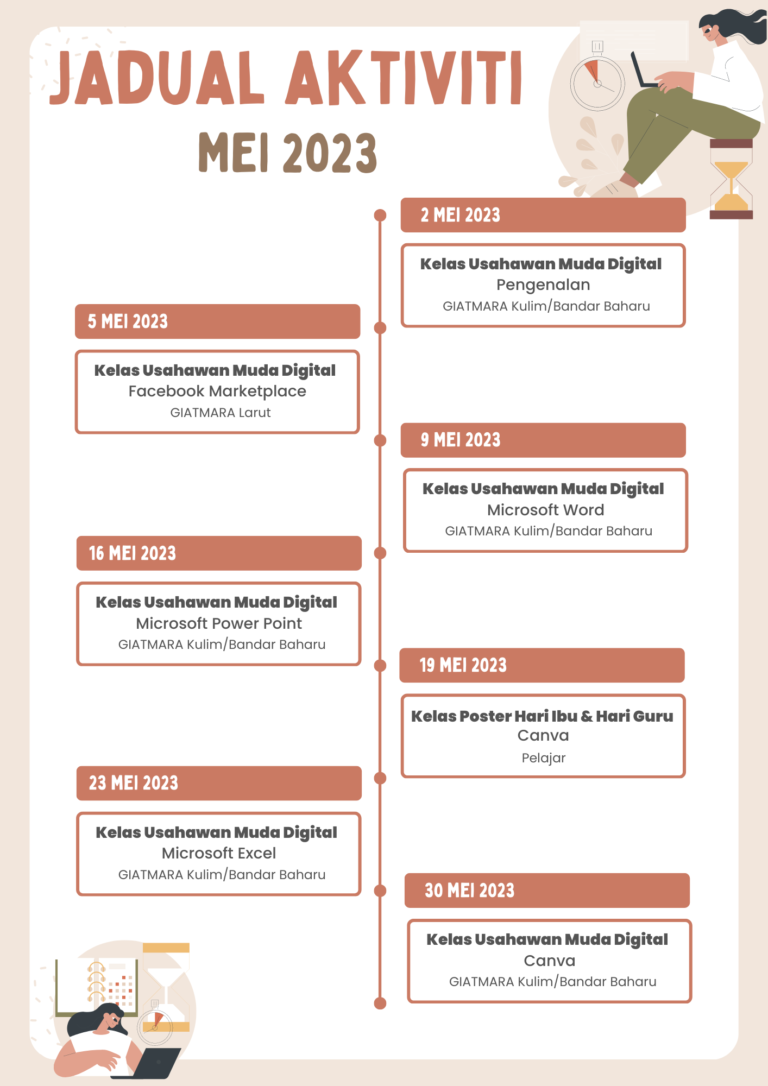 JADUAL AKTIVITI
MEI 2023

2 MEI 2023
Kelas Usahawan Muda Digital
Pengenalan
GIATMARA Kulim/Bandar Baharu

5 MEI 2023
Kelas Usahawan Muda Digital
Facebook Marketplace
GIATMARA Larut

9 MEI 2023
Kelas Usahawan Muda Digital
Microsoft Word
GIATMARA Kulim/Bandar Baharu

16 MEI 2023
Kelas Usahawan Muda Digital
Microsoft Power Point
GIATMARA Kulim/Bandar Baharu

19 MEI 2023
Kelas Poster Hari Ibu & Hari Guru
Canva
Pelajar

23 MEI 2023
Kelas Usahawan Muda Digital
Microsoft Excel
GIATMARA Kulim/Bandar Baharu

30 MEI 2023
Kelas Usahawan Muda Digital
Canva
GIATMARA Kulim/Bandar Baharu